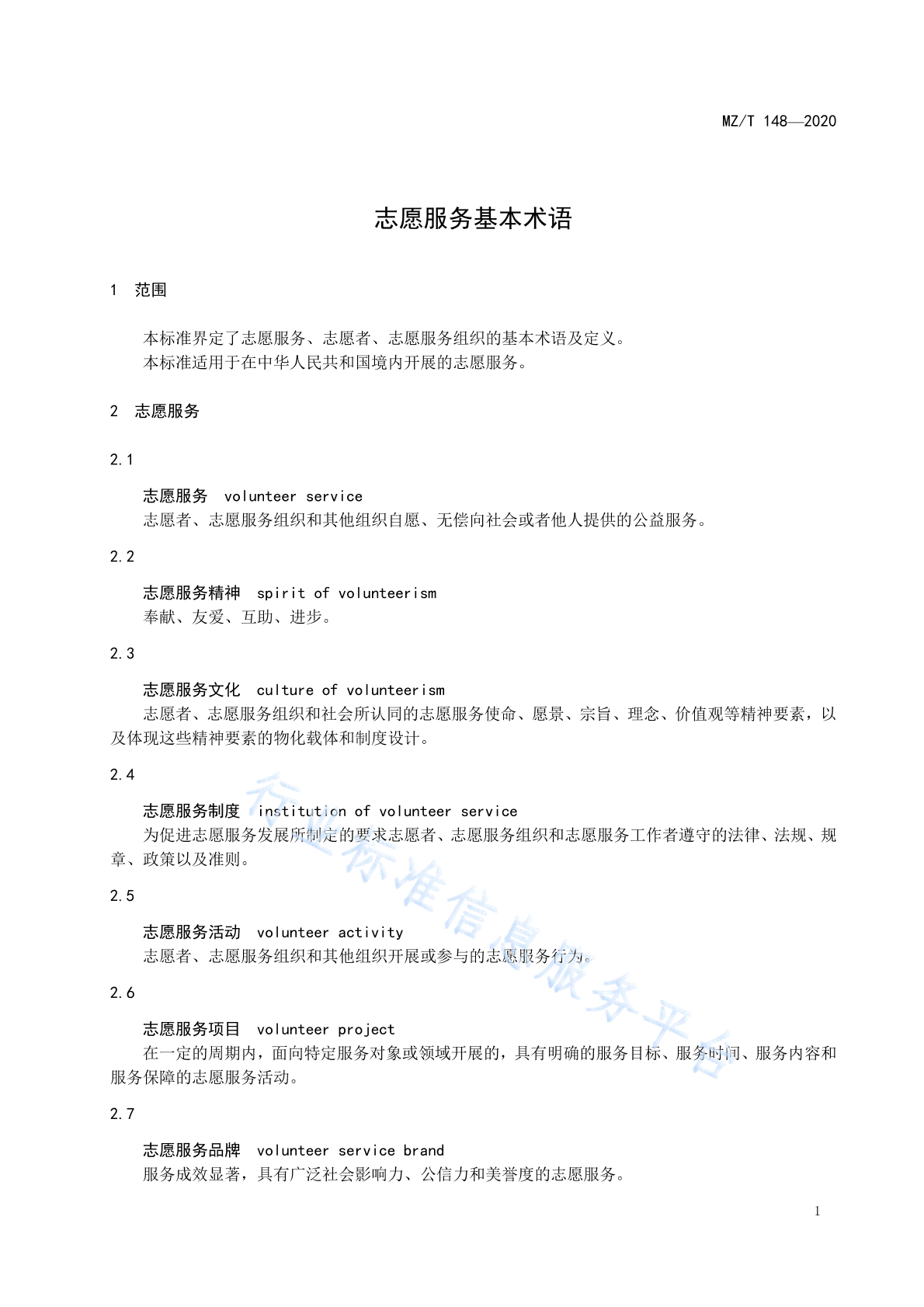 MZ/T 148—2020

志愿服务基本术语

1 范围

本标准界定了志愿服务、志愿者、志愿服务组织的基本术语及定义。
本标准适用于在中华人民共和国境内开展的志愿服务。

2 志愿服务

2.1

志愿服务 volunteer service
志愿者、志愿服务组织和其他组织自愿、无偿向社会或者他人提供的公益服务。

2.2

志愿服务精神 spirit of volunteerism
奉献、友爱、互助、进步。

2.3

志愿服务文化 culture of volunteerism
志愿者、志愿服务组织和社会所认同的志愿服务使命、愿景、宗旨、理念、价值观等精神要素，以及体现这些精神要素的物化载体和制度设计。

2.4

志愿服务制度 institution of volunteer service
为促进志愿服务发展所制定的要求志愿者、志愿服务组织和志愿服务工作者遵守的法律、法规、规章、政策以及准则。

2.5

志愿服务活动 volunteer activity
志愿者、志愿服务组织和其他组织开展或参与的志愿服务行为。

2.6

志愿服务项目 volunteer project
在一定的周期内，面向特定服务对象或领域开展的，具有明确的服务目标、服务时间、服务内容和服务保障的志愿服务活动。

2.7

志愿服务品牌 volunteer service brand
服务成效显著，具有广泛社会影响力、公信力和美誉度的志愿服务。

行业标准信息服务平台

1